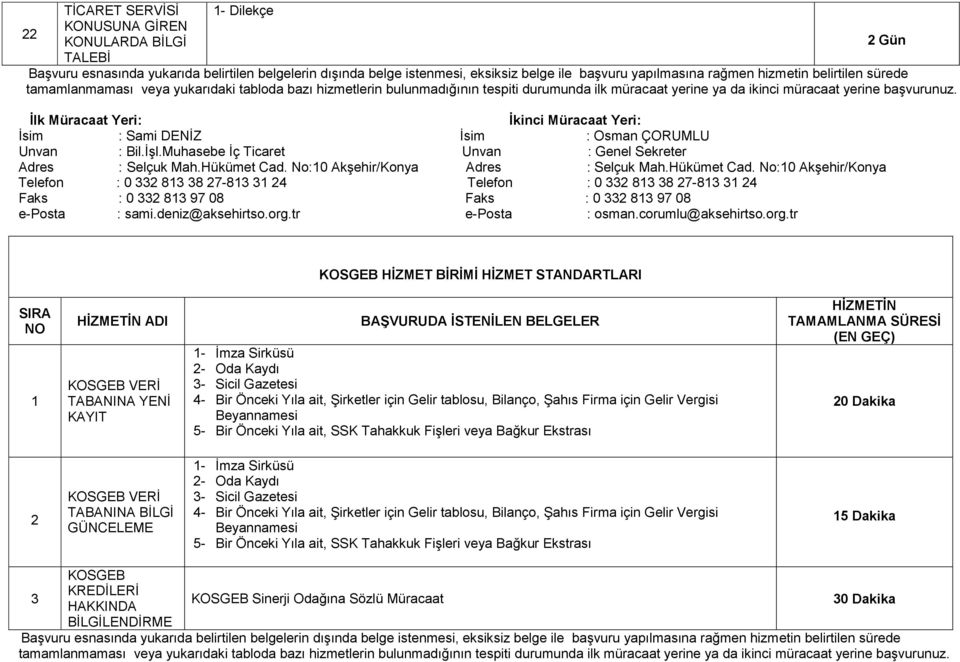 | 22 | TİCARET SERVİSİ KONUSUNA GİREN KONULARDA BİLGİ TALEBİ | 1- Dilekçe | 2 Gün |
|---|---|---|---|

Başvuru esnasında yukarıda belirtilen belgelerin dışında belge istenmesi, eksiksiz belge ile başvuru yapılmasına rağmen hizmetin belirtilen sürede tamamlanmaması veya yukarıdaki tabloda bazı hizmetlerin bulunmadığının tespiti durumunda ilk müracaat yerine ya da ikinci müracaat yerine başvurunuz.

İlk Müracaat Yeri:
İsim : Sami DENİZ
Unvan : Bil.İşl.Muhasebe İç Ticaret
Adres : Selçuk Mah.Hükümet Cad. No:10 Akşehir/Konya
Telefon : 0 332 813 38 27-813 31 24
Faks : 0 332 813 97 08
e-Posta : sami.deniz@aksehirtso.org.tr

İkinci Müracaat Yeri:
İsim : Osman ÇORUMLU
Unvan : Genel Sekreter
Adres : Selçuk Mah.Hükümet Cad. No:10 Akşehir/Konya
Telefon : 0 332 813 38 27-813 31 24
Faks : 0 332 813 97 08
e-Posta : osman.corumlu@aksehirtso.org.tr

KOSGEB HİZMET BİRİMİ HİZMET STANDARTLARI

| SIRA NO | HİZMETİN ADI | BAŞVURUDA İSTENİLEN BELGELER | HİZMETİN TAMAMLANMA SÜRESİ (EN GEÇ) |
|---|---|---|---|
| 1 | KOSGEB VERİ TABANINA YENİ KAYIT | 1- İmza Sirküsü 2- Oda Kaydı 3- Sicil Gazetesi 4- Bir Önceki Yıla ait, Şirketler için Gelir tablosu, Bilanço, Şahıs Firma için Gelir Vergisi Beyannamesi 5- Bir Önceki Yıla ait, SSK Tahakkuk Fişleri veya Bağkur Ekstrası | 20 Dakika |
| 2 | KOSGEB VERİ TABANINA BİLGİ GÜNCELEME | 1- İmza Sirküsü 2- Oda Kaydı 3- Sicil Gazetesi 4- Bir Önceki Yıla ait, Şirketler için Gelir tablosu, Bilanço, Şahıs Firma için Gelir Vergisi Beyannamesi 5- Bir Önceki Yıla ait, SSK Tahakkuk Fişleri veya Bağkur Ekstrası | 15 Dakika |
| 3 | KOSGEB KREDİLERİ HAKKINDA BİLGİLENDİRME | KOSGEB Sinerji Odağına Sözlü Müracaat | 30 Dakika |

Başvuru esnasında yukarıda belirtilen belgelerin dışında belge istenmesi, eksiksiz belge ile başvuru yapılmasına rağmen hizmetin belirtilen sürede tamamlanmaması veya yukarıdaki tabloda bazı hizmetlerin bulunmadığının tespiti durumunda ilk müracaat yerine ya da ikinci müracaat yerine başvurunuz.